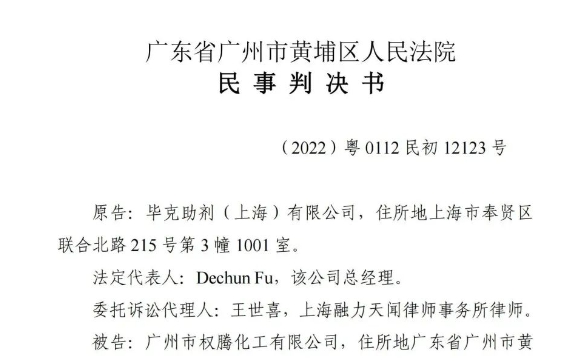 广东省广州市黄埔区人民法院
民 事 判 决 书

（2022）粤 0112 民初 12123 号

原告：毕克助剂（上海）有限公司，住所地上海市奉贤区联合北路 215 号第 3 幢 1001 室。

法定代表人：Dechun Fu，该公司总经理。

委托诉讼代理人：王世喜，上海融力天闻律师事务所律师。

被告：广州市权腾化工有限公司，住所地广东省广州市黄